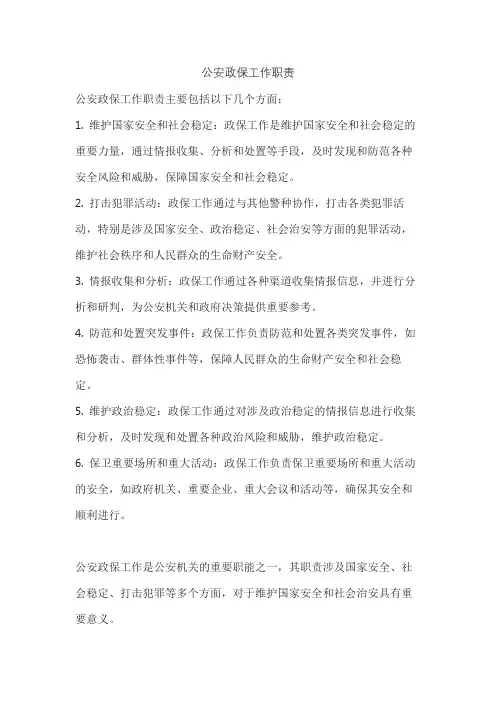 公安政保工作职责

公安政保工作职责主要包括以下几个方面：

1. 维护国家安全和社会稳定：政保工作是维护国家安全和社会稳定的重要力量，通过情报收集、分析和处置等手段，及时发现和防范各种安全风险和威胁，保障国家安全和社会稳定。

2. 打击犯罪活动：政保工作通过与其他警种协作，打击各类犯罪活动，特别是涉及国家安全、政治稳定、社会治安等方面的犯罪活动，维护社会秩序和人民群众的生命财产安全。

3. 情报收集和分析：政保工作通过各种渠道收集情报信息，并进行分析和研判，为公安机关和政府决策提供重要参考。

4. 防范和处置突发事件：政保工作负责防范和处置各类突发事件，如恐怖袭击、群体性事件等，保障人民群众的生命财产安全和社会稳定。

5. 维护政治稳定：政保工作通过对涉及政治稳定的情报信息进行收集和分析，及时发现和处置各种政治风险和威胁，维护政治稳定。

6. 保卫重要场所和重大活动：政保工作负责保卫重要场所和重大活动的安全，如政府机关、重要企业、重大会议和活动等，确保其安全和顺利进行。

公安政保工作是公安机关的重要职能之一，其职责涉及国家安全、社会稳定、打击犯罪等多个方面，对于维护国家安全和社会治安具有重要意义。